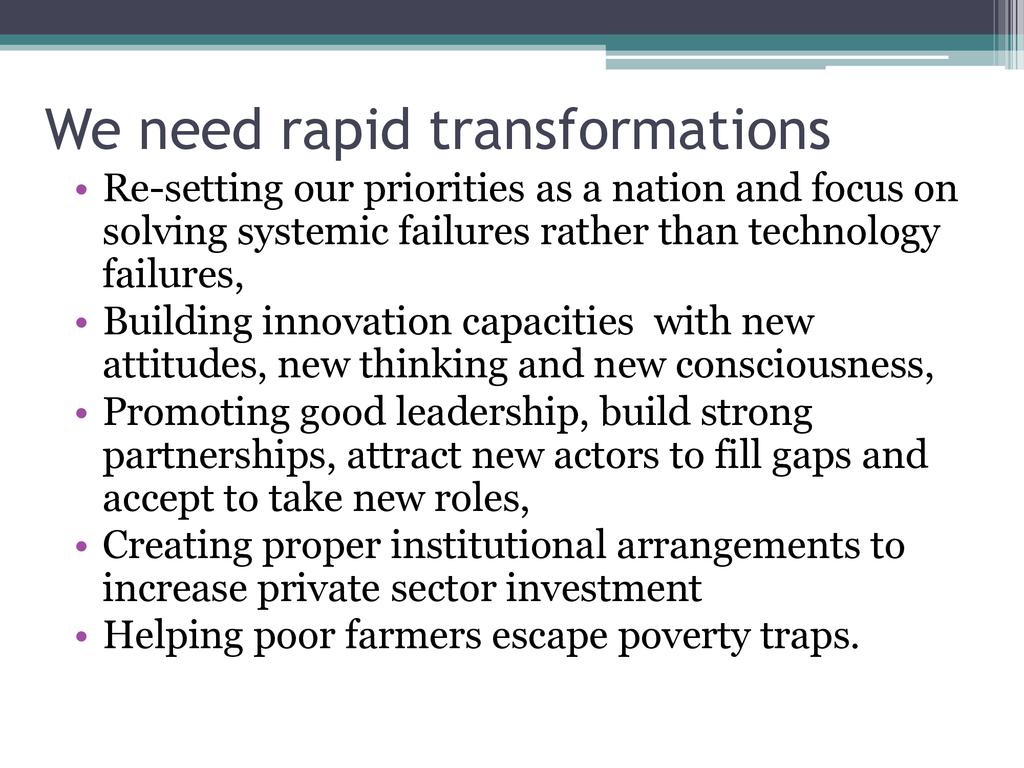 We need rapid transformations

• Re-setting our priorities as a nation and focus on solving systemic failures rather than technology failures,
• Building innovation capacities with new attitudes, new thinking and new consciousness,
• Promoting good leadership, build strong partnerships, attract new actors to fill gaps and accept to take new roles,
• Creating proper institutional arrangements to increase private sector investment
• Helping poor farmers escape poverty traps.